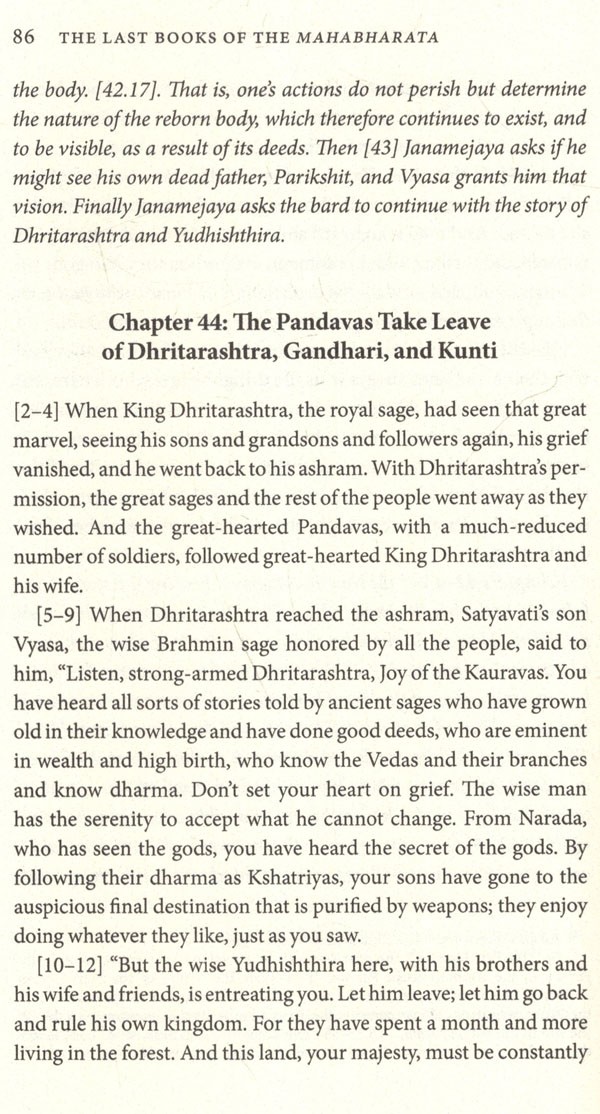 86 THE LAST BOOKS OF THE MAHABHARATA

the body. [42.17]. That is, one's actions do not perish but determine the nature of the reborn body, which therefore continues to exist, and to be visible, as a result of its deeds. Then [43] Janamejaya asks if he might see his own dead father, Parikshit, and Vyasa grants him that vision. Finally Janamejaya asks the bard to continue with the story of Dhritarashtra and Yudhishthira.

Chapter 44: The Pandavas Take Leave of Dhritarashtra, Gandhari, and Kunti

[2–4] When King Dhritarashtra, the royal sage, had seen that great marvel, seeing his sons and grandsons and followers again, his grief vanished, and he went back to his ashram. With Dhritarashtra's permission, the great sages and the rest of the people went away as they wished. And the great-hearted Pandavas, with a much-reduced number of soldiers, followed great-hearted King Dhritarashtra and his wife.

[5–9] When Dhritarashtra reached the ashram, Satyavati's son Vyasa, the wise Brahmin sage honored by all the people, said to him, "Listen, strong-armed Dhritarashtra, Joy of the Kauravas. You have heard all sorts of stories told by ancient sages who have grown old in their knowledge and have done good deeds, who are eminent in wealth and high birth, who know the Vedas and their branches and know dharma. Don't set your heart on grief. The wise man has the serenity to accept what he cannot change. From Narada, who has seen the gods, you have heard the secret of the gods. By following their dharma as Kshatriyas, your sons have gone to the auspicious final destination that is purified by weapons; they enjoy doing whatever they like, just as you saw.

[10–12] "But the wise Yudhishthira here, with his brothers and his wife and friends, is entreating you. Let him leave; let him go back and rule his own kingdom. For they have spent a month and more living in the forest. And this land, your majesty, must be constantly